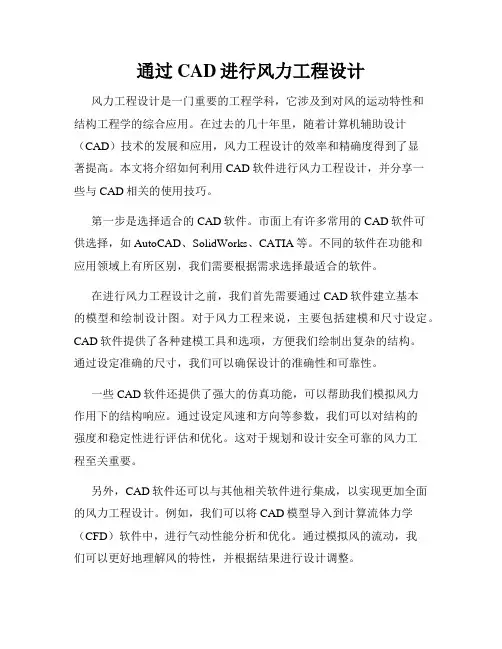 通过 CAD 进行风力工程设计

风力工程设计是一门重要的工程学科，它涉及到对风的运动特性和结构工程学的综合应用。在过去的几十年里，随着计算机辅助设计（CAD）技术的发展和应用，风力工程设计的效率和精确度得到了显著提高。本文将介绍如何利用 CAD 软件进行风力工程设计，并分享一些与 CAD 相关的使用技巧。

第一步是选择适合的 CAD 软件。市面上有许多常用的 CAD 软件可供选择，如 AutoCAD、SolidWorks、CATIA 等。不同的软件在功能和应用领域上有所区别，我们需要根据需求选择最适合的软件。

在进行风力工程设计之前，我们首先需要通过 CAD 软件建立基本的模型和绘制设计图。对于风力工程来说，主要包括建模和尺寸设定。CAD 软件提供了各种建模工具和选项，方便我们绘制出复杂的结构。通过设定准确的尺寸，我们可以确保设计的准确性和可靠性。

一些 CAD 软件还提供了强大的仿真功能，可以帮助我们模拟风力作用下的结构响应。通过设定风速和方向等参数，我们可以对结构的强度和稳定性进行评估和优化。这对于规划和设计安全可靠的风力工程至关重要。

另外，CAD 软件还可以与其他相关软件进行集成，以实现更加全面的风力工程设计。例如，我们可以将 CAD 模型导入到计算流体力学（CFD）软件中，进行气动性能分析和优化。通过模拟风的流动，我们可以更好地理解风的特性，并根据结果进行设计调整。